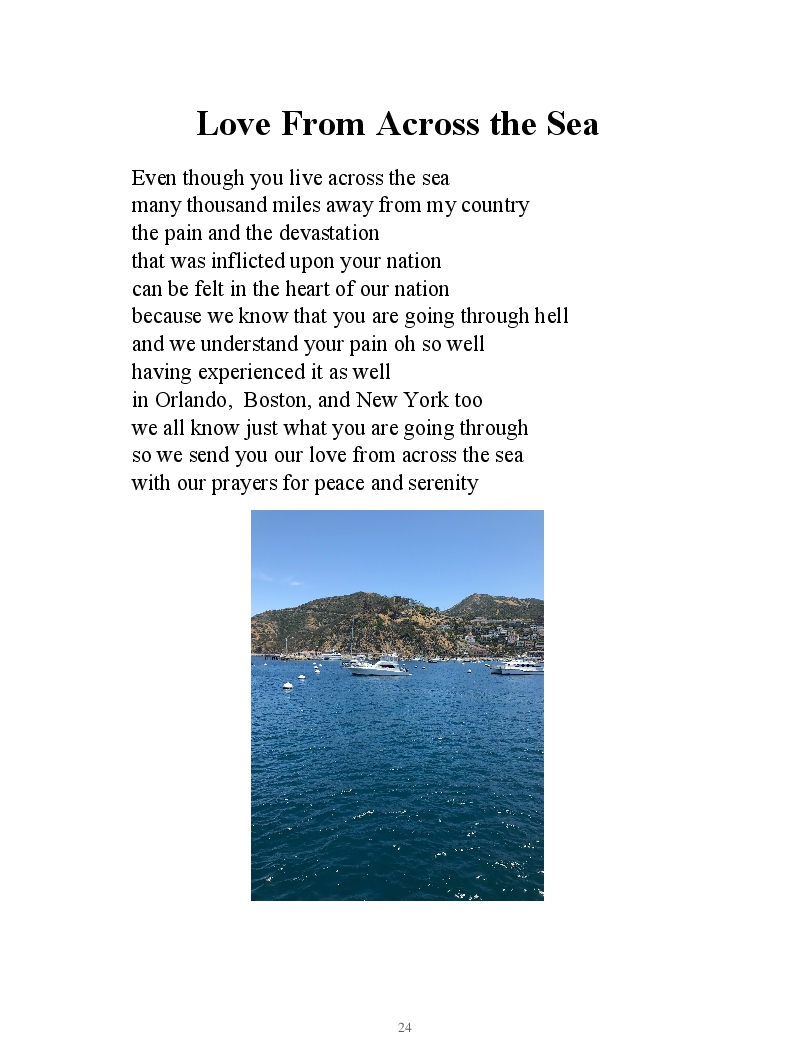 Love From Across the Sea

Even though you live across the sea
many thousand miles away from my country
the pain and the devastation
that was inflicted upon your nation
can be felt in the heart of our nation
because we know that you are going through hell
and we understand your pain oh so well
having experienced it as well
in Orlando, Boston, and New York too
we all know just what you are going through
so we send you our love from across the sea
with our prayers for peace and serenity

24